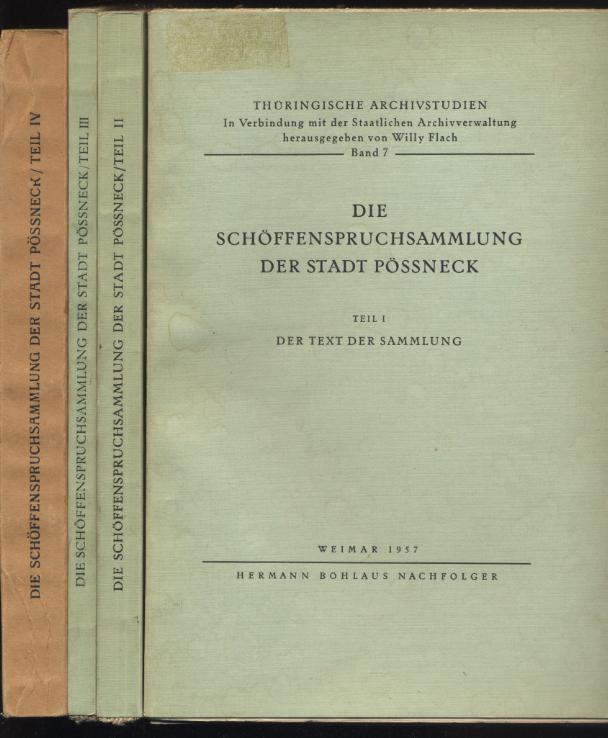 DIE SCHÖFFENSPRUCHSAMMLUNG DER STADT PÖSSNECK / TEIL IV

DIE SCHÖFFENSPRUCHSAMMLUNG DER STADT PÖSSNECK / TEIL III

DIE SCHÖFFENSPRUCHSAMMLUNG DER STADT PÖSSNECK / TEIL II

THÜRINGISCHE ARCHIVSTUDIEN
In Verbindung mit der Staatlichen Archivverwaltung herausgegeben von Willy Flach
Band 7

DIE SCHÖFFENSPRUCHSAMMLUNG DER STADT PÖSSNECK

TEIL I
DER TEXT DER SAMMLUNG

WEIMAR 1957

HERMANN BÖHLAUS NACHFOLGER